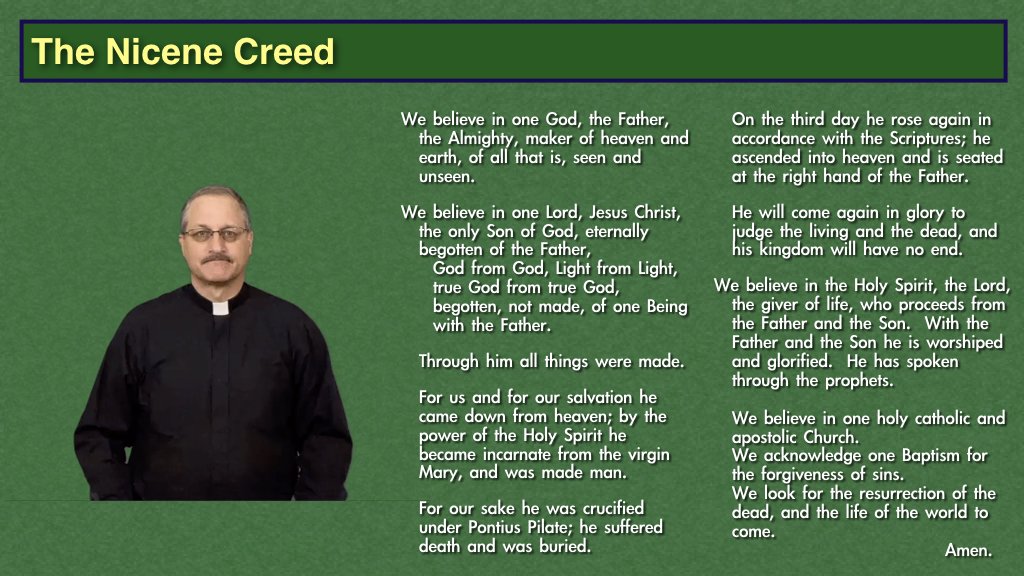 The Nicene Creed

We believe in one God, the Father, the Almighty, maker of heaven and earth, of all that is, seen and unseen.

We believe in one Lord, Jesus Christ, the only Son of God, eternally begotten of the Father,

God from God, Light from Light, true God from true God, begotten, not made, of one Being with the Father.

Through him all things were made.

For us and for our salvation he came down from heaven; by the power of the Holy Spirit he became incarnate from the virgin Mary, and was made man.

For our sake he was crucified under Pontius Pilate; he suffered death and was buried.

On the third day he rose again in accordance with the Scriptures; he ascended into heaven and is seated at the right hand of the Father.

He will come again in glory to judge the living and the dead, and his kingdom will have no end.

We believe in the Holy Spirit, the Lord, the giver of life, who proceeds from the Father and the Son. With the Father and the Son he is worshiped and glorified. He has spoken through the prophets.

We believe in one holy catholic and apostolic Church.
We acknowledge one Baptism for the forgiveness of sins.
We look for the resurrection of the dead, and the life of the world to come.

Amen.